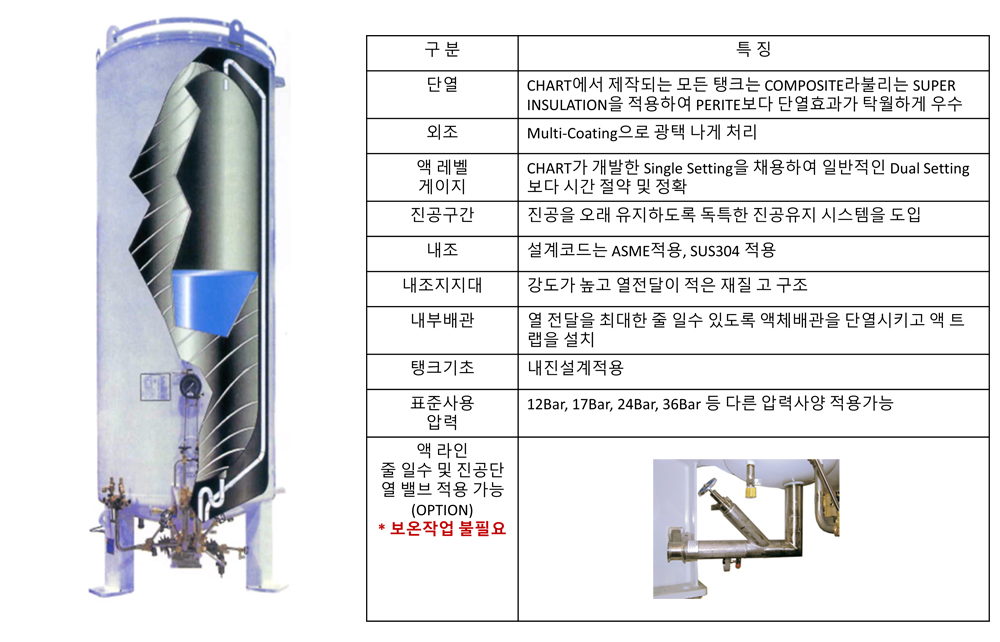 | 구 분 | 특 징 |
|---|---|
| 단열 | CHART에서 제작되는 모든 탱크는 COMPOSITE라불리는 SUPER INSULATION을 적용하여 PERITE보다 단열효과가 탁월하게 우수 |
| 외조 | Multi-Coating으로 광택 나게 처리 |
| 액 레벨 게이지 | CHART가 개발한 Single Setting을 채용하여 일반적인 Dual Setting 보다 시간 절약 및 정확 |
| 진공구간 | 진공을 오래 유지하도록 독특한 진공유지 시스템을 도입 |
| 내조 | 설계코드는 ASME적용, SUS304 적용 |
| 내조지지대 | 강도가 높고 열전달이 적은 재질 고 구조 |
| 내부배관 | 열 전달을 최대한 줄 일수 있도록 액체배관을 단열시키고 액 트랩을 설치 |
| 탱크기초 | 내진설계적용 |
| 표준사용 압력 | 12Bar, 17Bar, 24Bar, 36Bar 등 다른 압력사양 적용가능 |
| 액 라인 줄 일수 및 진공단열 밸브 적용 가능 (OPTION) * 보온작업 불필요 | |